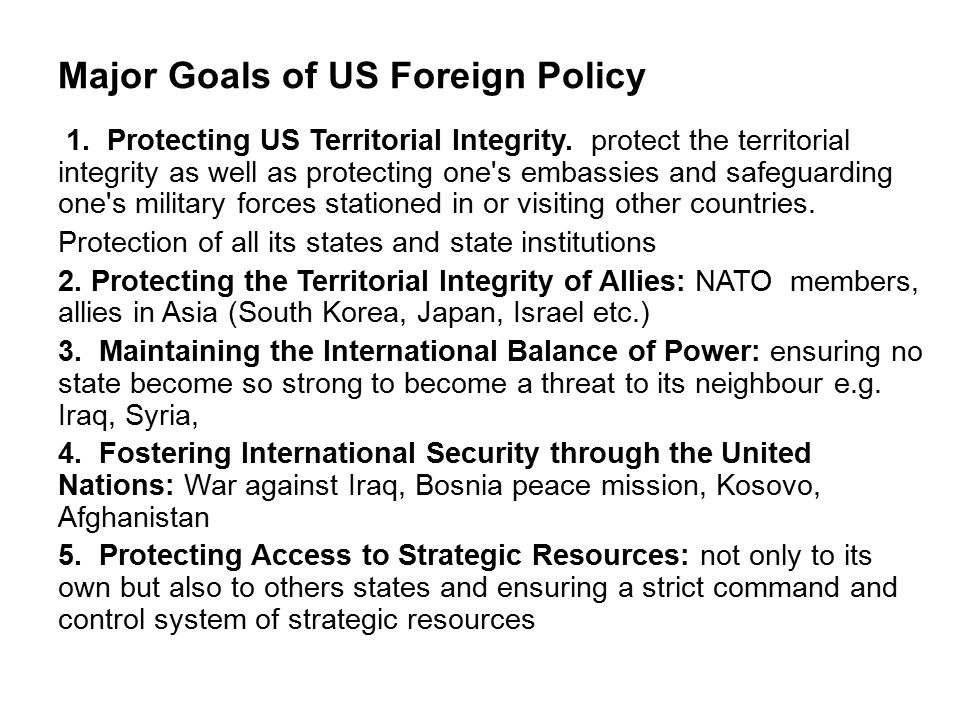 Major Goals of US Foreign Policy

1. Protecting US Territorial Integrity. protect the territorial integrity as well as protecting one's embassies and safeguarding one's military forces stationed in or visiting other countries.

Protection of all its states and state institutions

2. Protecting the Territorial Integrity of Allies: NATO members, allies in Asia (South Korea, Japan, Israel etc.)

3. Maintaining the International Balance of Power: ensuring no state become so strong to become a threat to its neighbour e.g. Iraq, Syria,

4. Fostering International Security through the United Nations: War against Iraq, Bosnia peace mission, Kosovo, Afghanistan

5. Protecting Access to Strategic Resources: not only to its own but also to others states and ensuring a strict command and control system of strategic resources